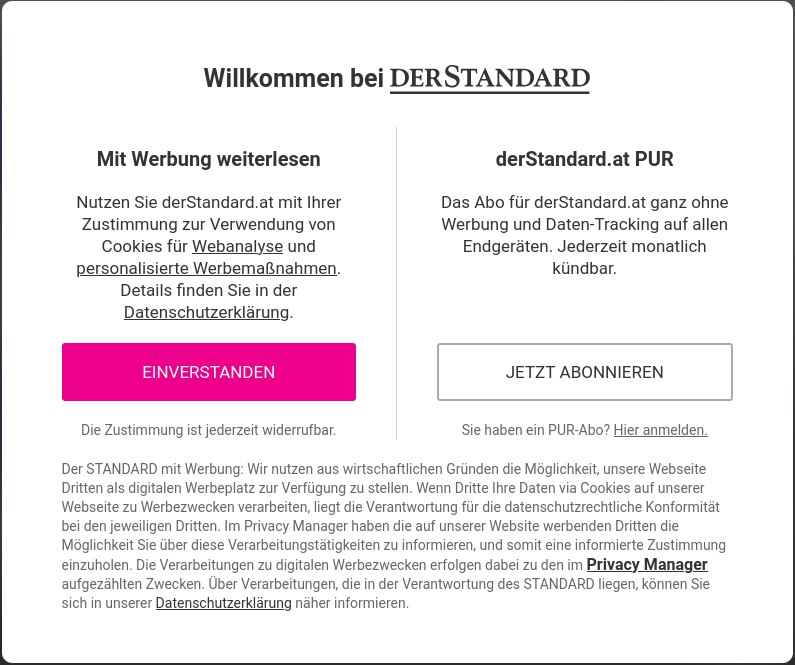 Willkommen bei DERSTANDARD

Mit Werbung weiterlesen

Nutzen Sie derStandard.at mit Ihrer Zustimmung zur Verwendung von Cookies für Webanalyse und personalisierte Werbemaßnahmen. Details finden Sie in der Datenschutzerklärung.

EINVERSTANDEN

Die Zustimmung ist jederzeit widerrufbar.

derStandard.at PUR

Das Abo für derStandard.at ganz ohne Werbung und Daten-Tracking auf allen Endgeräten. Jederzeit monatlich kündbar.

JETZT ABONNIEREN

Sie haben ein PUR-Abo? Hier anmelden.

Der STANDARD mit Werbung: Wir nutzen aus wirtschaftlichen Gründen die Möglichkeit, unsere Webseite Dritten als digitalen Werbeplatz zur Verfügung zu stellen. Wenn Dritte Ihre Daten via Cookies auf unserer Webseite zu Werbezwecken verarbeiten, liegt die Verantwortung für die datenschutzrechtliche Konformität bei den jeweiligen Dritten. Im Privacy Manager haben die auf unserer Website werbenden Dritten die Möglichkeit Sie über diese Verarbeitungstätigkeiten zu informieren, und somit eine informierte Zustimmung einzuholen. Die Verarbeitungen zu digitalen Werbezwecken erfolgen dabei zu den im Privacy Manager aufgezählten Zwecken. Über Verarbeitungen, die in der Verantwortung des STANDARD liegen, können Sie sich in unserer Datenschutzerklärung näher informieren.